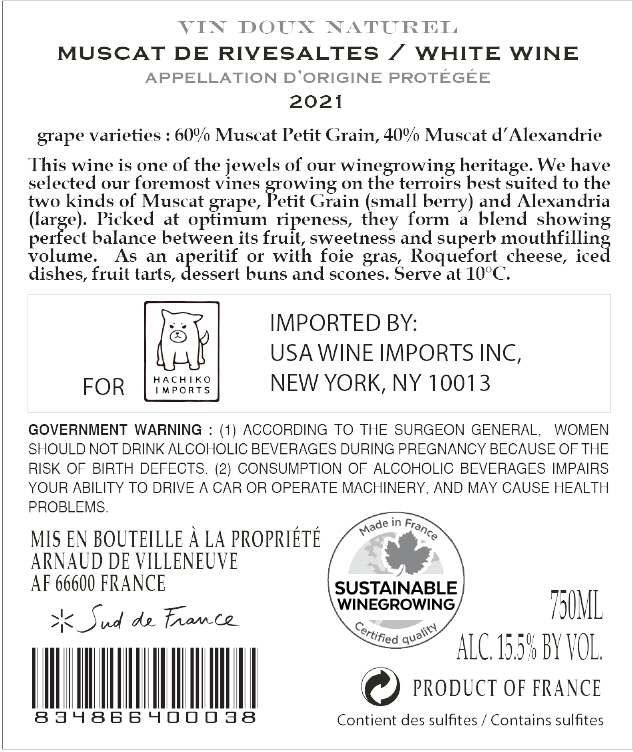 VIN DOUX NATUREL
MUSCAT DE RIVESALTES / WHITE WINE
APPELLATION D'ORIGINE PROTÉGÉE
2021

grape varieties : 60% Muscat Petit Grain, 40% Muscat d'Alexandrie

This wine is one of the jewels of our winegrowing heritage. We have selected our foremost vines growing on the terroirs best suited to the two kinds of Muscat grape, Petit Grain (small berry) and Alexandria (large). Picked at optimum ripeness, they form a blend showing perfect balance between its fruit, sweetness and superb mouthfilling volume. As an aperitif or with foie gras, Roquefort cheese, iced dishes, fruit tarts, dessert buns and scones. Serve at 10°C.

FOR

HACHIKO IMPORTS

IMPORTED BY:
USA WINE IMPORTS INC,
NEW YORK, NY 10013

GOVERNMENT WARNING : (1) ACCORDING TO THE SURGEON GENERAL, WOMEN SHOULD NOT DRINK ALCOHOLIC BEVERAGES DURING PREGNANCY BECAUSE OF THE RISK OF BIRTH DEFECTS. (2) CONSUMPTION OF ALCOHOLIC BEVERAGES IMPAIRS YOUR ABILITY TO DRIVE A CAR OR OPERATE MACHINERY, AND MAY CAUSE HEALTH PROBLEMS.

MIS EN BOUTEILLE À LA PROPRIÉTÉ
ARNAUD DE VILLENEUVE
AF 66600 FRANCE

Sud de France

834866400038

Made in France
SUSTAINABLE
WINEGROWING
Certified quality

750ML
ALC. 15.5% BY VOL.

PRODUCT OF FRANCE

Contient des sulfites / Contains sulfites